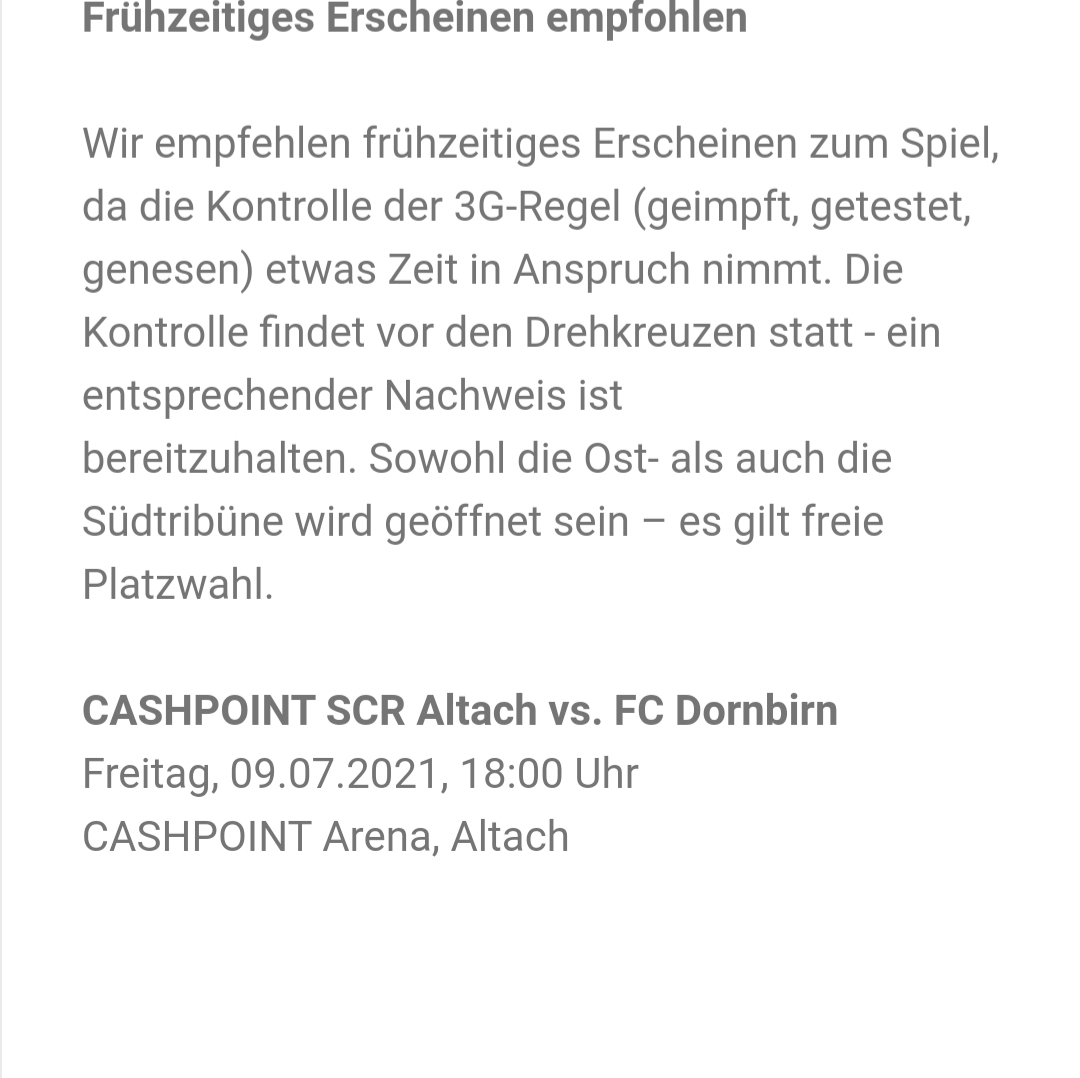 Frühzeitiges Erscheinen empfohlen

Wir empfehlen frühzeitiges Erscheinen zum Spiel, da die Kontrolle der 3G-Regel (geimpft, getestet, genesen) etwas Zeit in Anspruch nimmt. Die Kontrolle findet vor den Drehkreuzen statt - ein entsprechender Nachweis ist bereitzuhalten. Sowohl die Ost- als auch die Südtribüne wird geöffnet sein – es gilt freie Platzwahl.

CASHPOINT SCR Altach vs. FC Dornbirn
Freitag, 09.07.2021, 18:00 Uhr
CASHPOINT Arena, Altach